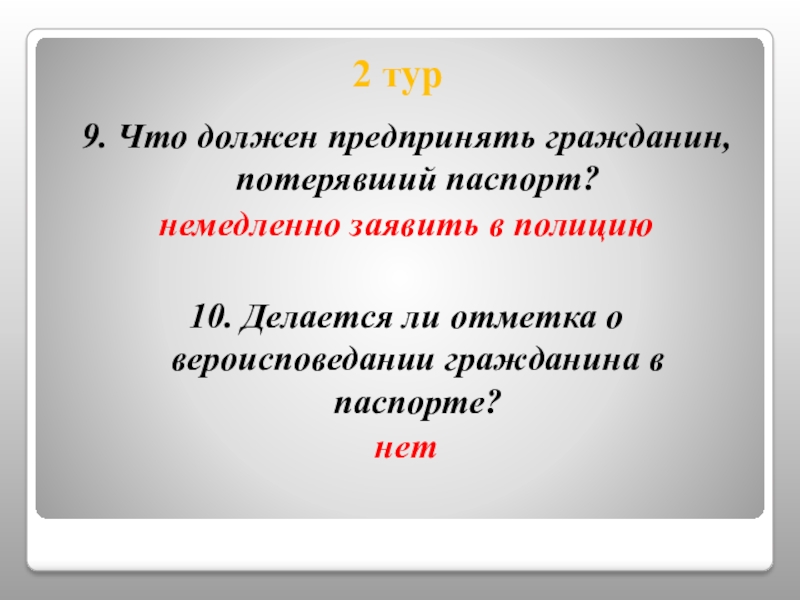 2 тур

9. Что должен предпринять гражданин, потерявший паспорт?

немедленно заявить в полицию

10. Делается ли отметка о вероисповедании гражданина в паспорте?

нет